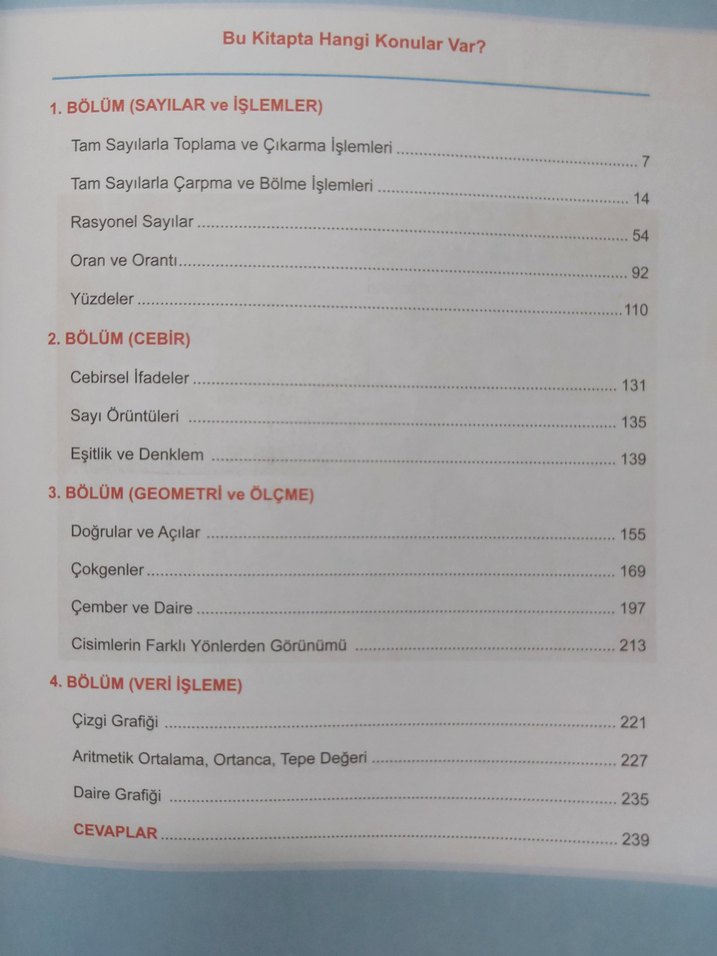 Bu Kitapta Hangi Konular Var?

1. BÖLÜM (SAYILAR ve İŞLEMLER)

Tam Sayılarla Toplama ve Çıkarma İşlemleri ........ 7

Tam Sayılarla Çarpma ve Bölme İşlemleri ........ 14

Rasyonel Sayılar ........ 54

Oran ve Orantı ........ 92

Yüzdeler ........ 110

2. BÖLÜM (CEBİR)

Cebirsel İfadeler ........ 131

Sayı Örüntüleri ........ 135

Eşitlik ve Denklem ........ 139

3. BÖLÜM (GEOMETRİ ve ÖLÇME)

Doğrular ve Açılar ........ 155

Çokgenler ........ 169

Çember ve Daire ........ 197

Cisimlerin Farklı Yönlerden Görünümü ........ 213

4. BÖLÜM (VERİ İŞLEME)

Çizgi Grafiği ........ 221

Aritmetik Ortalama, Ortanca, Tepe Değeri ........ 227

Daire Grafiği ........ 235

CEVAPLAR ........ 239